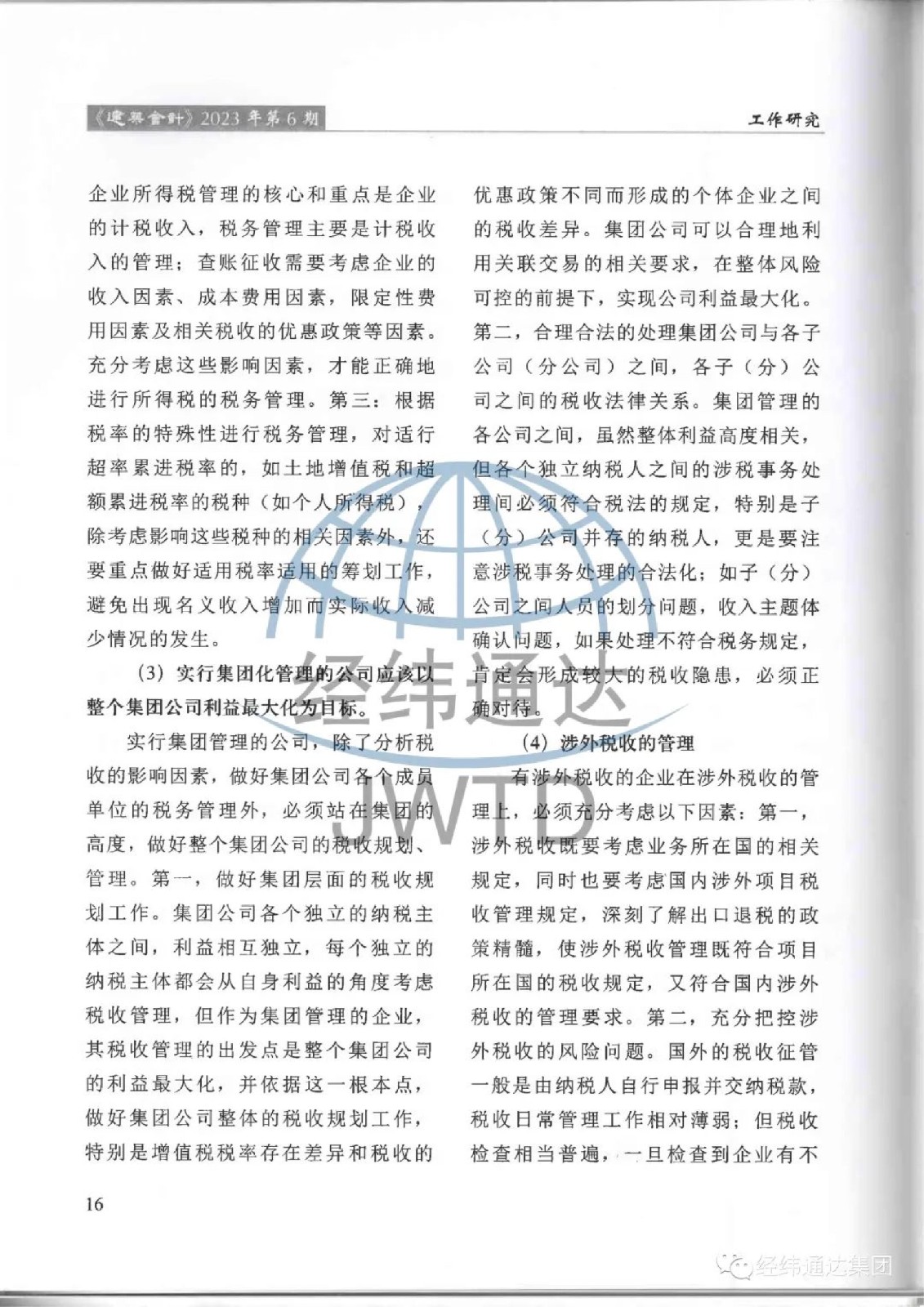 《建築會計》2023 年第 6 期

工作研究

企业所得税管理的核心和重点是企业的计税收入，税务管理主要是计税收入的管理；查账征收需要考虑企业的收入因素、成本费用因素，限定性费用因素及相关税收的优惠政策等因素。充分考虑这些影响因素，才能正确地进行所得税的税务管理。第三：根据税率的特殊性进行税务管理，对适行超率累进税率的，如土地增值税和超额累进税率的税种（如个人所得税），除考虑影响这些税种的相关因素外，还要重点做好适用税率适用的筹划工作，避免出现名义收入增加而实际收入减少情况的发生。

（3）实行集团化管理的公司应该以整个集团公司利益最大化为目标。

实行集团管理的公司，除了分析税收的影响因素，做好集团公司各个成员单位的税务管理外，必须站在集团的高度，做好整个集团公司的税收规划、管理。第一，做好集团层面的税收规划工作。集团公司各个独立的纳税主体之间，利益相互独立，每个独立的纳税主体都会从自身利益的角度考虑税收管理，但作为集团管理的企业，其税收管理的出发点是整个集团公司的利益最大化，并依据这一根本点，做好集团公司整体的税收规划工作，特别是增值税税率存在差异和税收的优惠政策不同而形成的个体企业之间的税收差异。集团公司可以合理地利用关联交易的相关要求，在整体风险可控的前提下，实现公司利益最大化。第二，合理合法的处理集团公司与各子公司（分公司）之间，各子（分）公司之间的税收法律关系。集团管理的各公司之间，虽然整体利益高度相关，但各个独立纳税人之间的涉税事务处理间必须符合税法的规定，特别是子（分）公司并存的纳税人，更是要注意涉税事务处理的合法化；如子（分）公司之间人员的划分问题，收入主题体确认问题，如果处理不符合税务规定，肯定会形成较大的税收隐患，必须正确对待。

（4）涉外税收的管理

有涉外税收的企业在涉外税收的管理上，必须充分考虑以下因素：第一，涉外税收既要考虑业务所在国的相关规定，同时也要考虑国内涉外项目税收管理规定，深刻了解出口退税的政策精髓，使涉外税收管理既符合项目所在国的税收规定，又符合国内涉外税收的管理要求。第二，充分把控涉外税收的风险问题。国外的税收征管一般是由纳税人自行申报并交纳税款，税收日常管理工作相对薄弱；但税收检查相当普遍，一旦检查到企业有不

16

经纬通达 JWTD

经纬通达集团